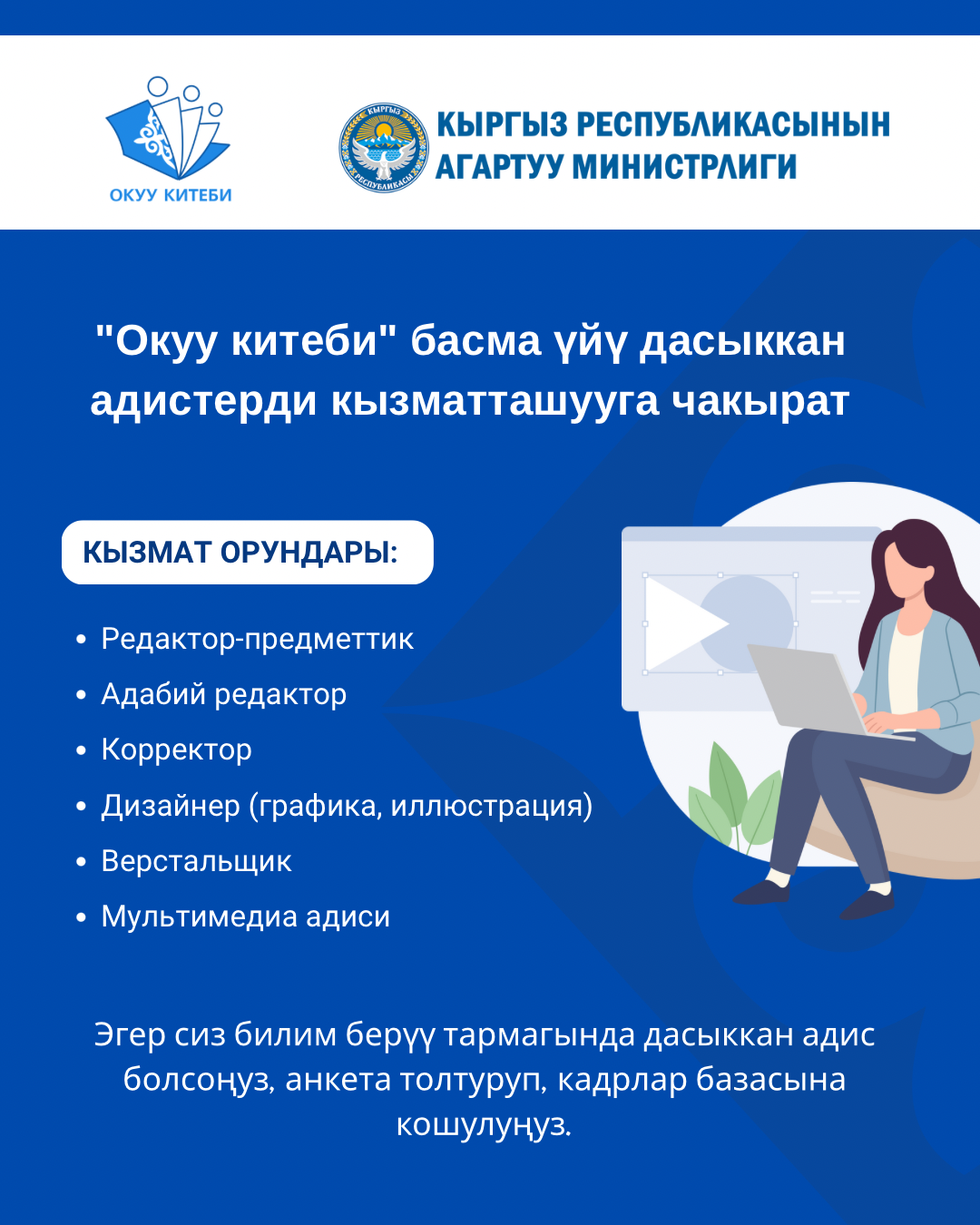 ОКУУ КИТЕБИ

КЫРГЫЗ РЕСПУБЛИКАСЫНЫН
АГАРТУУ МИНИСТРЛИГИ

"Окуу китеби" басма үйү дасыккан адистерди кызматташууга чакырат

КЫЗМАТ ОРУНДАРЫ:

• Редактор-предметтик
• Адабий редактор
• Корректор
• Дизайнер (графика, иллюстрация)
• Верстальщик
• Мультимедиа адиси

Эгер сиз билим берүү тармагында дасыккан адис болсоңуз, анкета толтуруп, кадрлар базасына кошулуңуз.